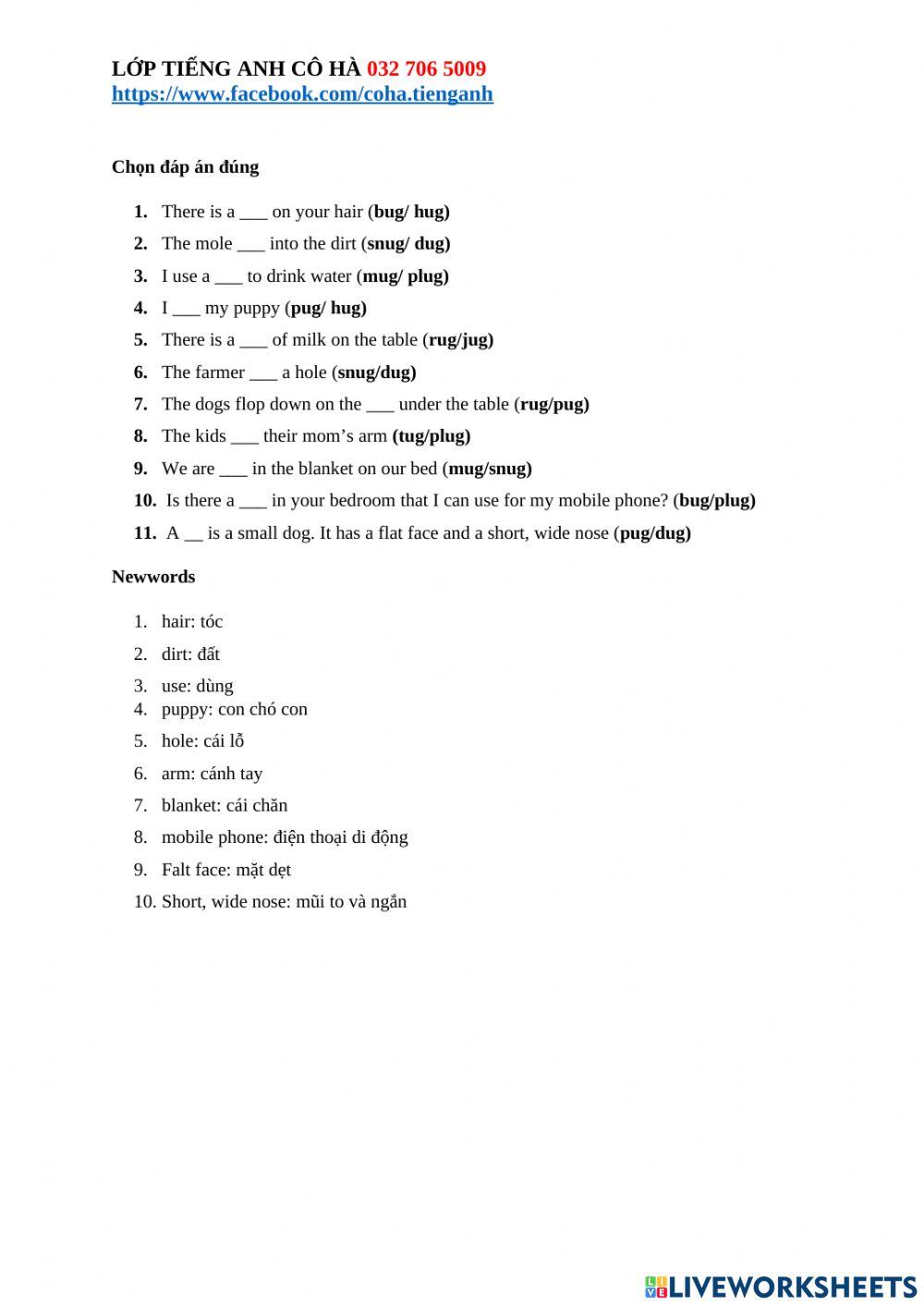 LỚP TIẾNG ANH CÔ HÀ 032 706 5009
https://www.facebook.com/coha.tienganh

Chọn đáp án đúng

1. There is a ___ on your hair (bug/ hug)
2. The mole ___ into the dirt (snug/ dug)
3. I use a ___ to drink water (mug/ plug)
4. I ___ my puppy (pug/ hug)
5. There is a ___ of milk on the table (rug/jug)
6. The farmer ___ a hole (snug/dug)
7. The dogs flop down on the ___ under the table (rug/pug)
8. The kids ___ their mom's arm (tug/plug)
9. We are ___ in the blanket on our bed (mug/snug)
10. Is there a ___ in your bedroom that I can use for my mobile phone? (bug/plug)
11. A __ is a small dog. It has a flat face and a short, wide nose (pug/dug)

Newwords

1. hair: tóc
2. dirt: đất
3. use: dùng
4. puppy: con chó con
5. hole: cái lỗ
6. arm: cánh tay
7. blanket: cái chăn
8. mobile phone: điện thoại di động
9. Falt face: mặt dẹt
10. Short, wide nose: mũi to và ngắn

LIVEWORKSHEETS